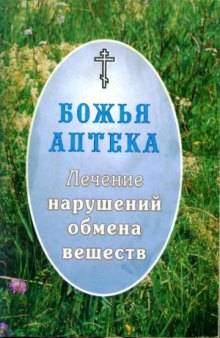 БОЖЬЯ АПТЕКА

Лечение нарушений обмена веществ